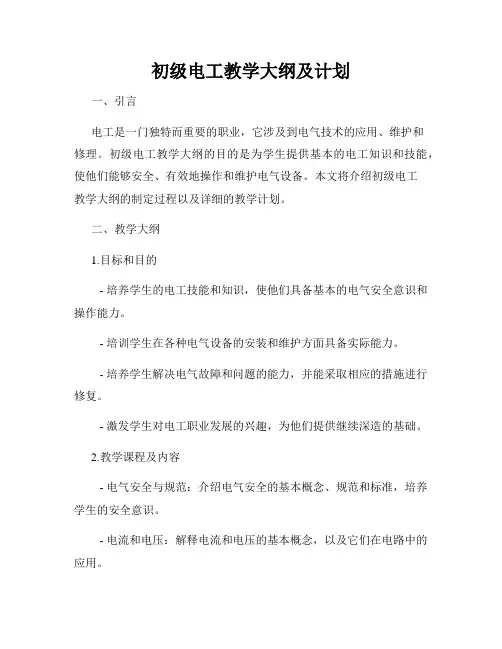 初级电工教学大纲及计划

一、引言

电工是一门独特而重要的职业，它涉及到电气技术的应用、维护和修理。初级电工教学大纲的目的是为学生提供基本的电工知识和技能，使他们能够安全、有效地操作和维护电气设备。本文将介绍初级电工教学大纲的制定过程以及详细的教学计划。

二、教学大纲

1.目标和目的

- 培养学生的电工技能和知识，使他们具备基本的电气安全意识和操作能力。

- 培训学生在各种电气设备的安装和维护方面具备实际能力。

- 培养学生解决电气故障和问题的能力，并能采取相应的措施进行修复。

- 激发学生对电工职业发展的兴趣，为他们提供继续深造的基础。

2.教学课程及内容

- 电气安全与规范：介绍电气安全的基本概念、规范和标准，培养学生的安全意识。

- 电流和电压：解释电流和电压的基本概念，以及它们在电路中的应用。